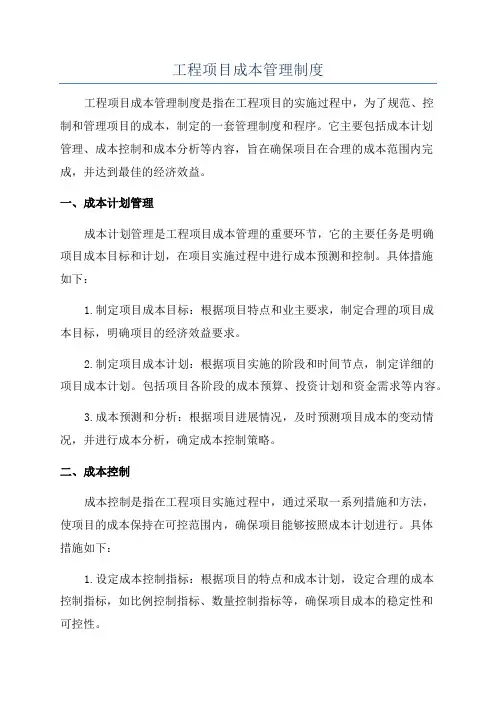 工程项目成本管理制度

工程项目成本管理制度是指在工程项目的实施过程中，为了规范、控制和管理项目的成本，制定的一套管理制度和程序。它主要包括成本计划管理、成本控制和成本分析等内容，旨在确保项目在合理的成本范围内完成，并达到最佳的经济效益。

一、成本计划管理

成本计划管理是工程项目成本管理的重要环节，它的主要任务是明确项目成本目标和计划，在项目实施过程中进行成本预测和控制。具体措施如下：

1.制定项目成本目标：根据项目特点和业主要求，制定合理的项目成本目标，明确项目的经济效益要求。

2.制定项目成本计划：根据项目实施的阶段和时间节点，制定详细的项目成本计划。包括项目各阶段的成本预算、投资计划和资金需求等内容。

3.成本预测和分析：根据项目进展情况，及时预测项目成本的变动情况，并进行成本分析，确定成本控制策略。

二、成本控制

成本控制是指在工程项目实施过程中，通过采取一系列措施和方法，使项目的成本保持在可控范围内，确保项目能够按照成本计划进行。具体措施如下：

1.设定成本控制指标：根据项目的特点和成本计划，设定合理的成本控制指标，如比例控制指标、数量控制指标等，确保项目成本的稳定性和可控性。